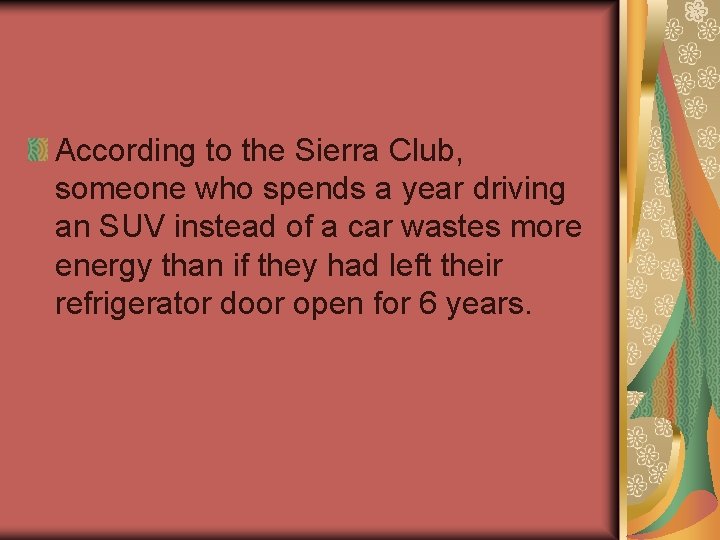 According to the Sierra Club, someone who spends a year driving an SUV instead of a car wastes more energy than if they had left their refrigerator door open for 6 years.